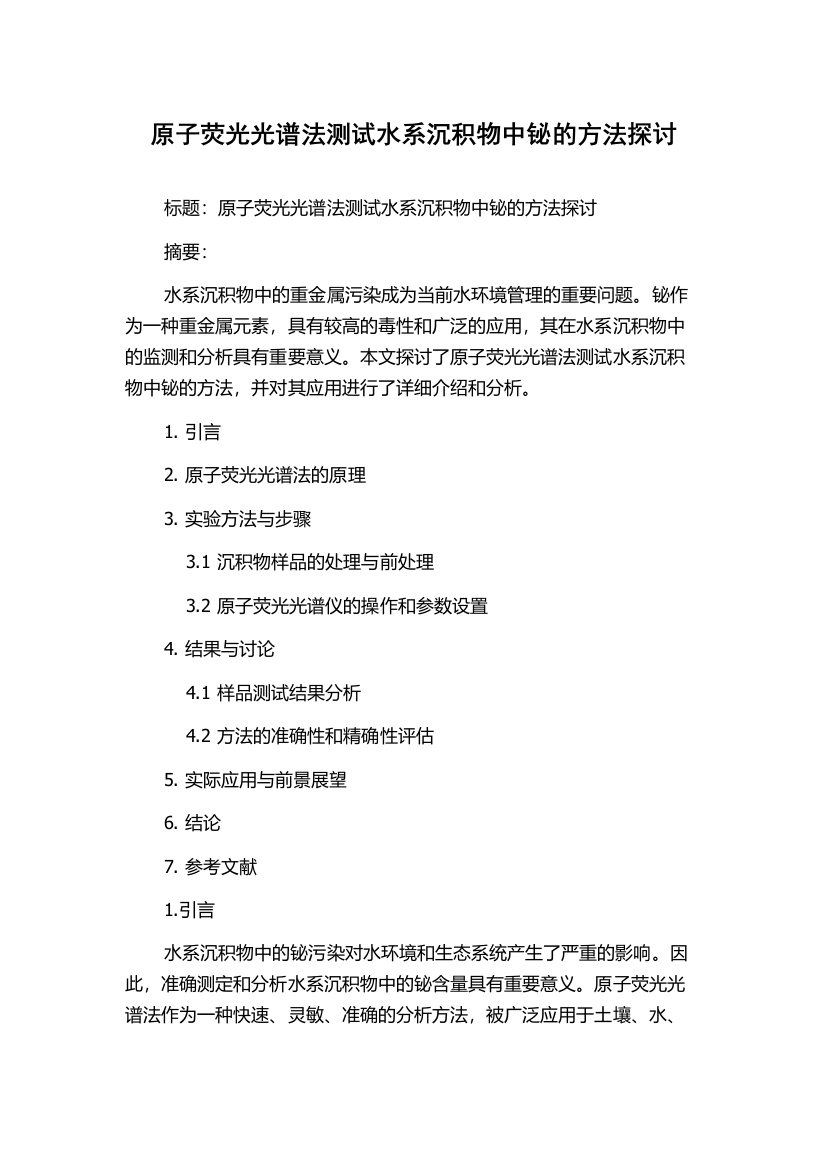 原子荧光光谱法测试水系沉积物中铋的方法探讨

标题：原子荧光光谱法测试水系沉积物中铋的方法探讨

摘要：

水系沉积物中的重金属污染成为当前水环境管理的重要问题。铋作为一种重金属元素，具有较高的毒性和广泛的应用，其在水系沉积物中的监测和分析具有重要意义。本文探讨了原子荧光光谱法测试水系沉积物中铋的方法，并对其应用进行了详细介绍和分析。

1. 引言

2. 原子荧光光谱法的原理

3. 实验方法与步骤

3.1 沉积物样品的处理与前处理

3.2 原子荧光光谱仪的操作和参数设置

4. 结果与讨论

4.1 样品测试结果分析

4.2 方法的准确性和精确性评估

5. 实际应用与前景展望

6. 结论

7. 参考文献

1.引言

水系沉积物中的铋污染对水环境和生态系统产生了严重的影响。因此，准确测定和分析水系沉积物中的铋含量具有重要意义。原子荧光光谱法作为一种快速、灵敏、准确的分析方法，被广泛应用于土壤、水、